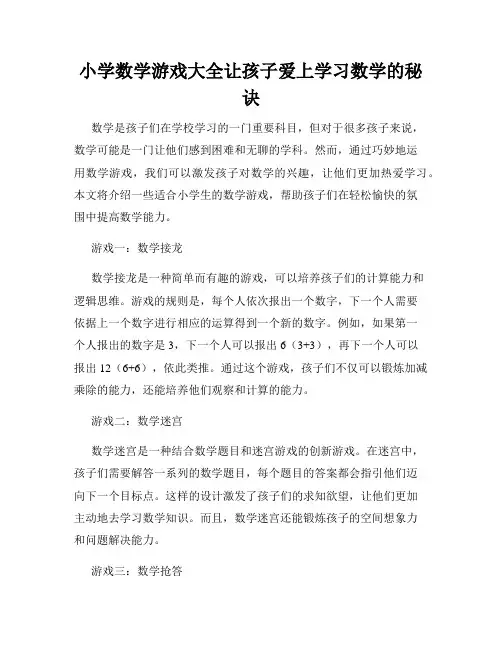 小学数学游戏大全让孩子爱上学习数学的秘诀

数学是孩子们在学校学习的一门重要科目，但对于很多孩子来说，数学可能是一门让他们感到困难和无聊的学科。然而，通过巧妙地运用数学游戏，我们可以激发孩子对数学的兴趣，让他们更加热爱学习。本文将介绍一些适合小学生的数学游戏，帮助孩子们在轻松愉快的氛围中提高数学能力。

游戏一：数学接龙

数学接龙是一种简单而有趣的游戏，可以培养孩子们的计算能力和逻辑思维。游戏的规则是，每个人依次报出一个数字，下一个人需要依据上一个数字进行相应的运算得到一个新的数字。例如，如果第一个人报出的数字是 3，下一个人可以报出 6（3+3），再下一个人可以报出 12（6+6），依此类推。通过这个游戏，孩子们不仅可以锻炼加减乘除的能力，还能培养他们观察和计算的能力。

游戏二：数学迷宫

数学迷宫是一种结合数学题目和迷宫游戏的创新游戏。在迷宫中，孩子们需要解答一系列的数学题目，每个题目的答案都会指引他们迈向下一个目标点。这样的设计激发了孩子们的求知欲望，让他们更加主动地去学习数学知识。而且，数学迷宫还能锻炼孩子的空间想象力和问题解决能力。

游戏三：数学抢答